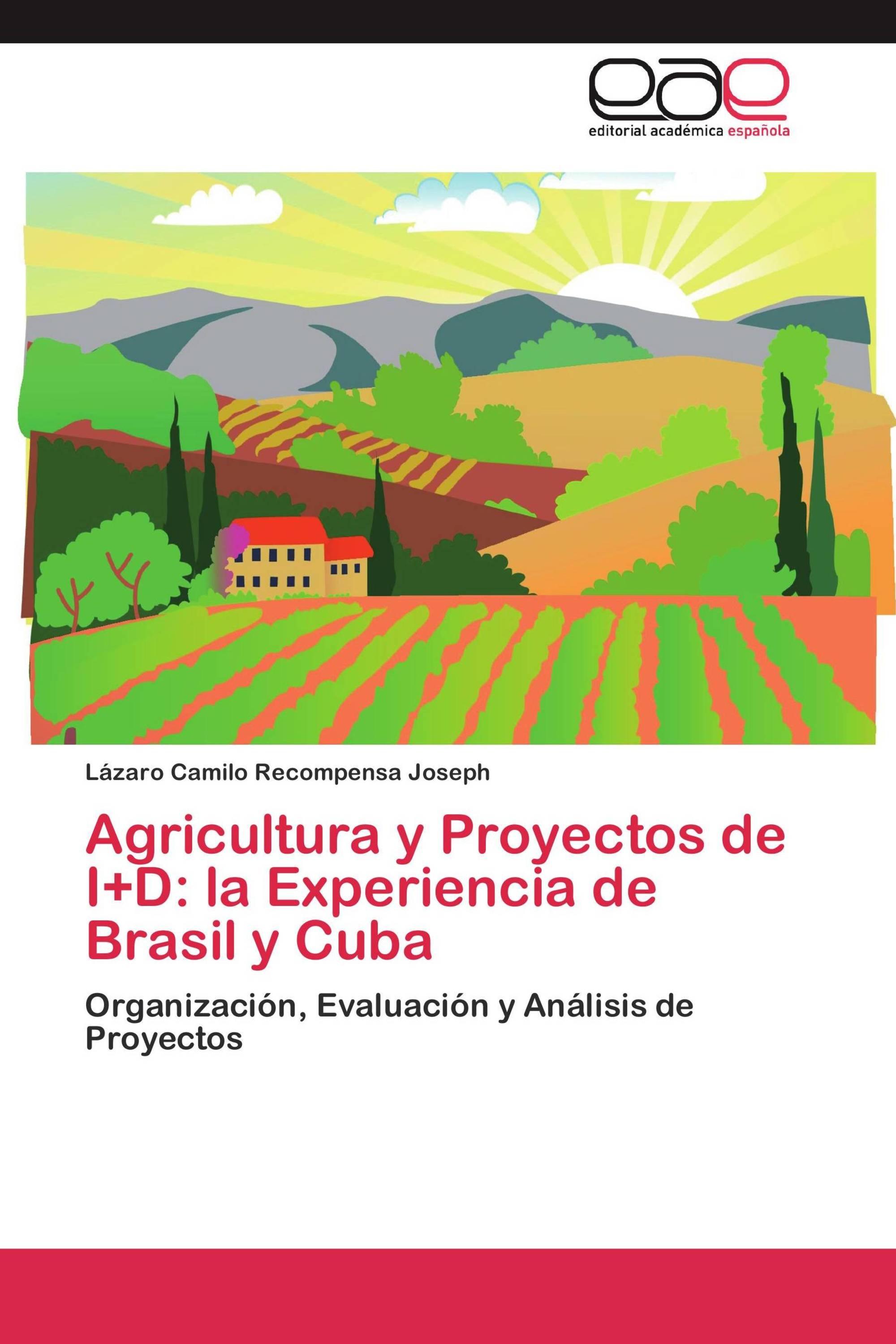 eae
editorial académica española

Lázaro Camilo Recompensa Joseph

Agricultura y Proyectos de I+D: la Experiencia de Brasil y Cuba

Organización, Evaluación y Análisis de Proyectos